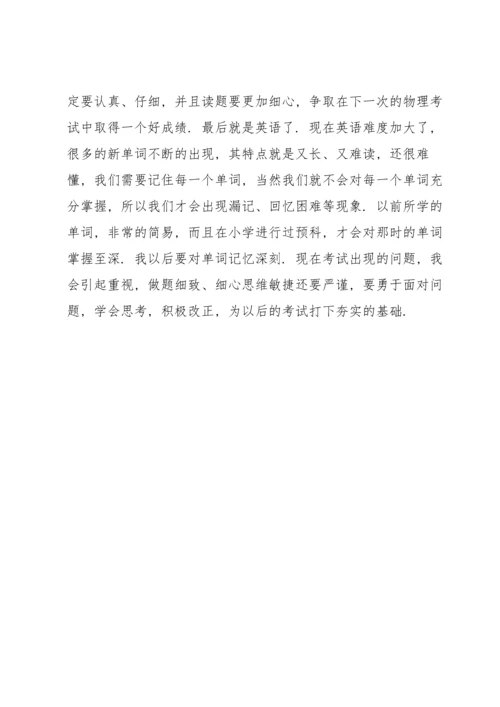 定要认真、仔细，并且读题要更加细心，争取在下一次的物理考试中取得一个好成绩．最后就是英语了．现在英语难度加大了，很多的新单词不断的出现，其特点就是又长、又难读，还很难懂，我们需要记住每一个单词，当然我们就不会对每一个单词充分掌握，所以我们才会出现漏记、回忆困难等现象．以前所学的单词，非常的简易，而且在小学进行过预科，才会对那时的单词掌握至深．我以后要对单词记忆深刻．现在考试出现的问题，我会引起重视，做题细致、细心思维敏捷还要严谨，要勇于面对问题，学会思考，积极改正，为以后的考试打下夯实的基础．